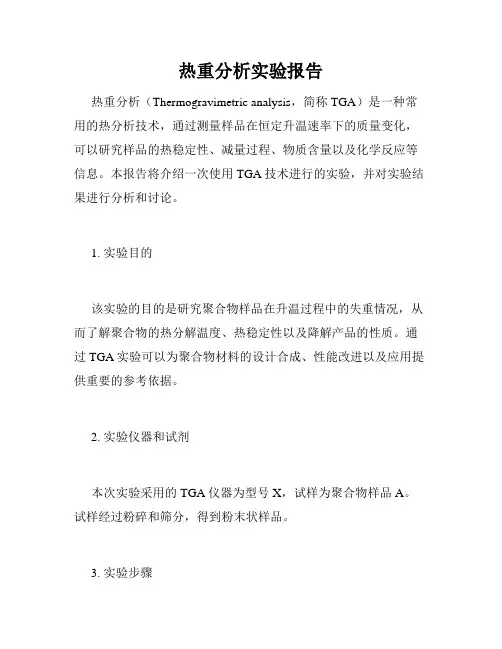 热重分析实验报告

热重分析（Thermogravimetric analysis，简称 TGA）是一种常用的热分析技术，通过测量样品在恒定升温速率下的质量变化，可以研究样品的热稳定性、减量过程、物质含量以及化学反应等信息。本报告将介绍一次使用 TGA 技术进行的实验，并对实验结果进行分析和讨论。

1. 实验目的

该实验的目的是研究聚合物样品在升温过程中的失重情况，从而了解聚合物的热分解温度、热稳定性以及降解产品的性质。通过 TGA 实验可以为聚合物材料的设计合成、性能改进以及应用提供重要的参考依据。

2. 实验仪器和试剂

本次实验采用的 TGA 仪器为型号 X，试样为聚合物样品 A。试样经过粉碎和筛分，得到粉末状样品。

3. 实验步骤